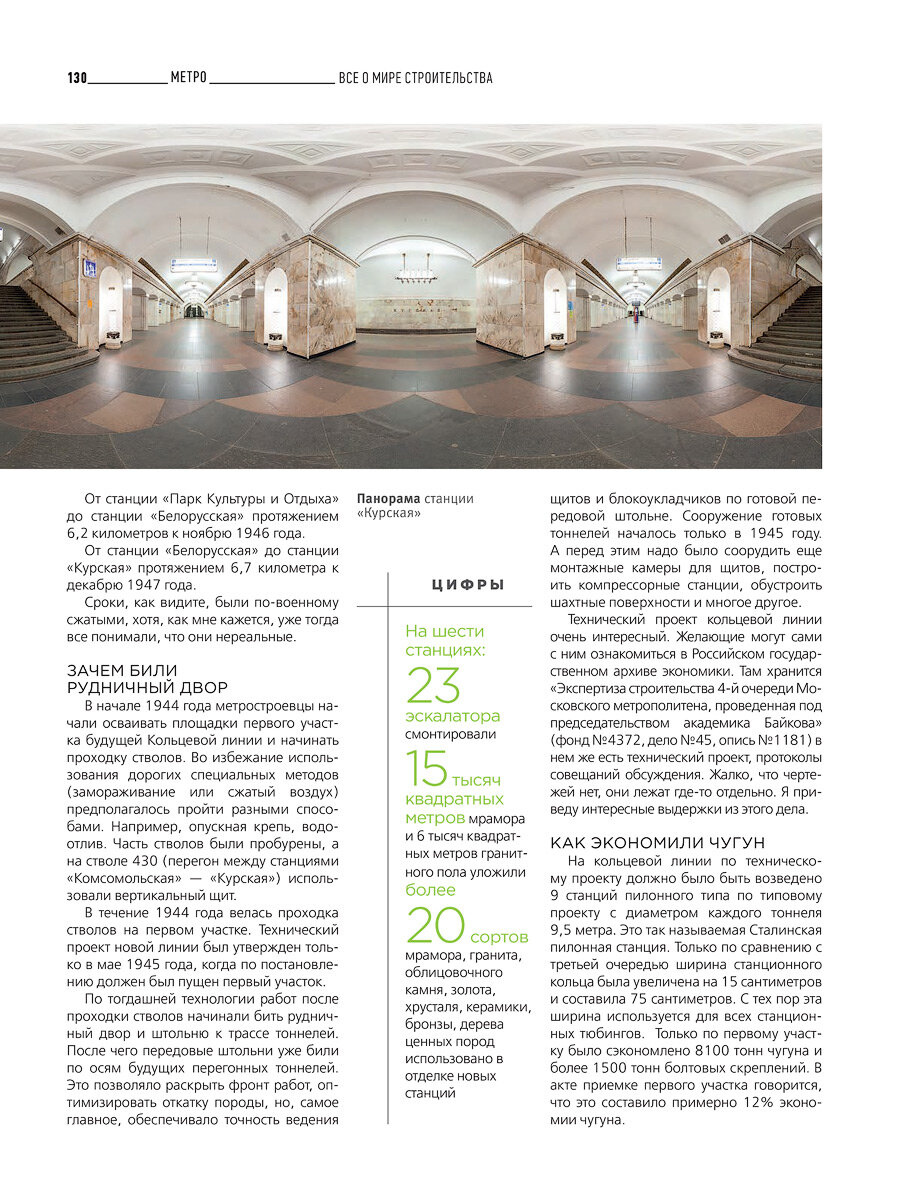 130 МЕТРО ВСЕ О МИРЕ СТРОИТЕЛЬСТВА

От станции «Парк Культуры и Отдыха» до станции «Белорусская» протяжением 6,2 километров к ноябрю 1946 года.

От станции «Белорусская» до станции «Курская» протяжением 6,7 километра к декабрю 1947 года.

Сроки, как видите, были по-военному сжатыми, хотя, как мне кажется, уже тогда все понимали, что они нереальные.

ЗАЧЕМ БИЛИ РУДНИЧНЫЙ ДВОР

В начале 1944 года метростроевцы начали осваивать площадки первого участка будущей Кольцевой линии и начинать проходку стволов. Во избежание использования дорогих специальных методов (замораживание или сжатый воздух) предполагалось пройти разными способами. Например, опускная крепь, водоотлив. Часть стволов были пробурены, а на стволе 430 (перегон между станциями «Комсомольская» — «Курская») использовали вертикальный щит.

В течение 1944 года велась проходка стволов на первом участке. Технический проект новой линии был утвержден только в мае 1945 года, когда по постановлению должен был пущен первый участок.

По тогдашней технологии работ после проходки стволов начинали бить рудничный двор и штольню к трассе тоннелей. После чего передовые штольни уже били по осям будущих перегонных тоннелей. Это позволяло раскрыть фронт работ, оптимизировать откатку породы, но, самое главное, обеспечивало точность ведения

Панорама станции «Курская»

ЦИФРЫ

На шести станциях:
23 эскалатора смонтировали
15 тысяч квадратных метров мрамора и 6 тысяч квадратных метров гранитного пола уложили
более 20 сортов мрамора, гранита, облицовочного камня, золота, хрусталя, керамики, бронзы, дерева ценных пород использовано в отделке новых станций

щитов и блокоукладчиков по готовой передовой штольне. Сооружение готовых тоннелей началось только в 1945 году. А перед этим надо было соорудить еще монтажные камеры для щитов, построить компрессорные станции, обустроить шахтные поверхности и многое другое.

Технический проект кольцевой линии очень интересный. Желающие могут сами с ним ознакомиться в Российском государственном архиве экономики. Там хранится «Экспертиза строительства 4-й очереди Московского метрополитена, проведенная под председательством академика Байкова» (фонд №4372, дело №45, опись №1181) в нем же есть технический проект, протоколы совещаний обсуждения. Жалко, что чертежей нет, они лежат где-то отдельно. Я приведу интересные выдержки из этого дела.

КАК ЭКОНОМИЛИ ЧУГУН

На кольцевой линии по техническому проекту должно было быть возведено 9 станций пилонного типа по типовому проекту с диаметром каждого тоннеля 9,5 метра. Это так называемая Сталинская пилонная станция. Только по сравнению с третьей очередью ширина станционного кольца была увеличена на 15 сантиметров и составила 75 сантиметров. С тех пор эта ширина используется для всех станционных тюбингов. Только по первому участку было сэкономлено 8100 тонн чугуна и более 1500 тонн болтовых скреплений. В акте приемке первого участка говорится, что это составило примерно 12% экономии чугуна.